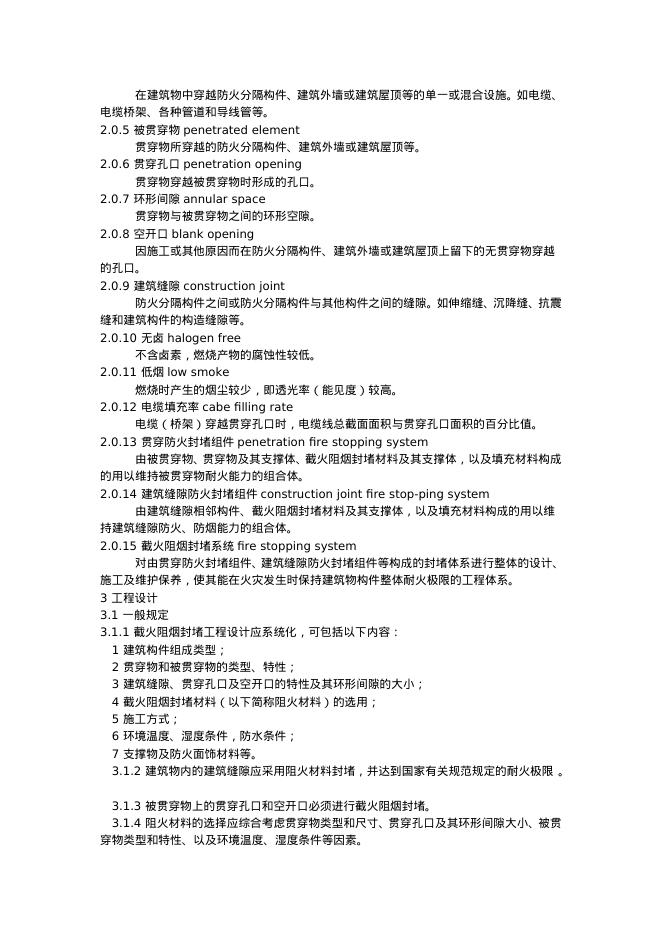 在建筑物中穿越防火分隔构件、建筑外墙或建筑屋顶等的单一或混合设施。如电缆、电缆桥架、各种管道和导线管等。
2.0.5 被贯穿物 penetrated element
贯穿物所穿越的防火分隔构件、建筑外墙或建筑屋顶等。
2.0.6 贯穿孔口 penetration opening
贯穿物穿越被贯穿物时形成的孔口。
2.0.7 环形间隙 annular space
贯穿物与被贯穿物之间的环形空隙。
2.0.8 空开口 blank opening
因施工或其他原因而在防火分隔构件、建筑外墙或建筑屋顶上留下的无贯穿物穿越的孔口。
2.0.9 建筑缝隙 construction joint
防火分隔构件之间或防火分隔构件与其他构件之间的缝隙。如伸缩缝、沉降缝、抗震缝和建筑构件的构造缝隙等。
2.0.10 无卤 halogen free
不含卤素，燃烧产物的腐蚀性较低。
2.0.11 低烟 low smoke
燃烧时产生的烟尘较少，即透光率（能见度）较高。
2.0.12 电缆填充率 cabe filling rate
电缆（桥架）穿越贯穿孔口时，电缆线总截面面积与贯穿孔口面积的百分比值。
2.0.13 贯穿防火封堵组件 penetration fire stopping system
由被贯穿物、贯穿物及其支撑体、截火阻烟封堵材料及其支撑体，以及填充材料构成的用以维持被贯穿物耐火能力的组合体。
2.0.14 建筑缝隙防火封堵组件 construction joint fire stop-ping system
由建筑缝隙相邻构件、截火阻烟封堵材料及其支撑体，以及填充材料构成的用以维持建筑缝隙防火、防烟能力的组合体。
2.0.15 截火阻烟封堵系统 fire stopping system
对由贯穿防火封堵组件、建筑缝隙防火封堵组件等构成的封堵体系进行整体的设计、施工及维护保养，使其能在火灾发生时保持建筑物构件整体耐火极限的工程体系。
3 工程设计
3.1 一般规定
3.1.1 截火阻烟封堵工程设计应系统化，可包括以下内容：
1 建筑构件组成类型；
2 贯穿物和被贯穿物的类型、特性；
3 建筑缝隙、贯穿孔口及空开口的特性及其环形间隙的大小；
4 截火阻烟封堵材料（以下简称阻火材料）的选用；
5 施工方式；
6 环境温度、湿度条件，防水条件；
7 支撑物及防火面饰材料等。
3.1.2 建筑物内的建筑缝隙应采用阻火材料封堵，并达到国家有关规范规定的耐火极限 。

3.1.3 被贯穿物上的贯穿孔口和空开口必须进行截火阻烟封堵。
3.1.4 阻火材料的选择应综合考虑贯穿物类型和尺寸、贯穿孔口及其环形间隙大小、被贯穿物类型和特性、以及环境温度、湿度条件等因素。